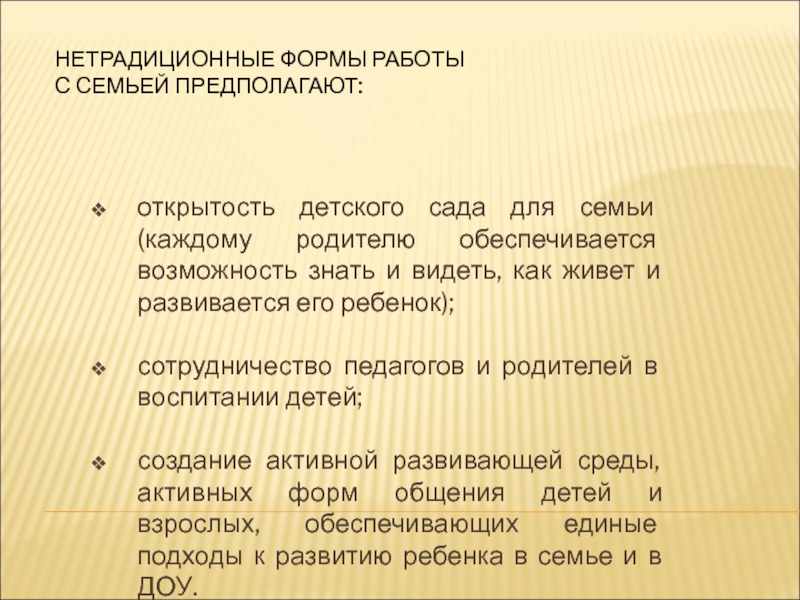 НЕТРАДИЦИОННЫЕ ФОРМЫ РАБОТЫ
С СЕМЬЕЙ ПРЕДПОЛАГАЮТ:

❖ открытость детского сада для семьи (каждому родителю обеспечивается возможность знать и видеть, как живет и развивается его ребенок);

❖ сотрудничество педагогов и родителей в воспитании детей;

❖ создание активной развивающей среды, активных форм общения детей и взрослых, обеспечивающих единые подходы к развитию ребенка в семье и в ДОУ.